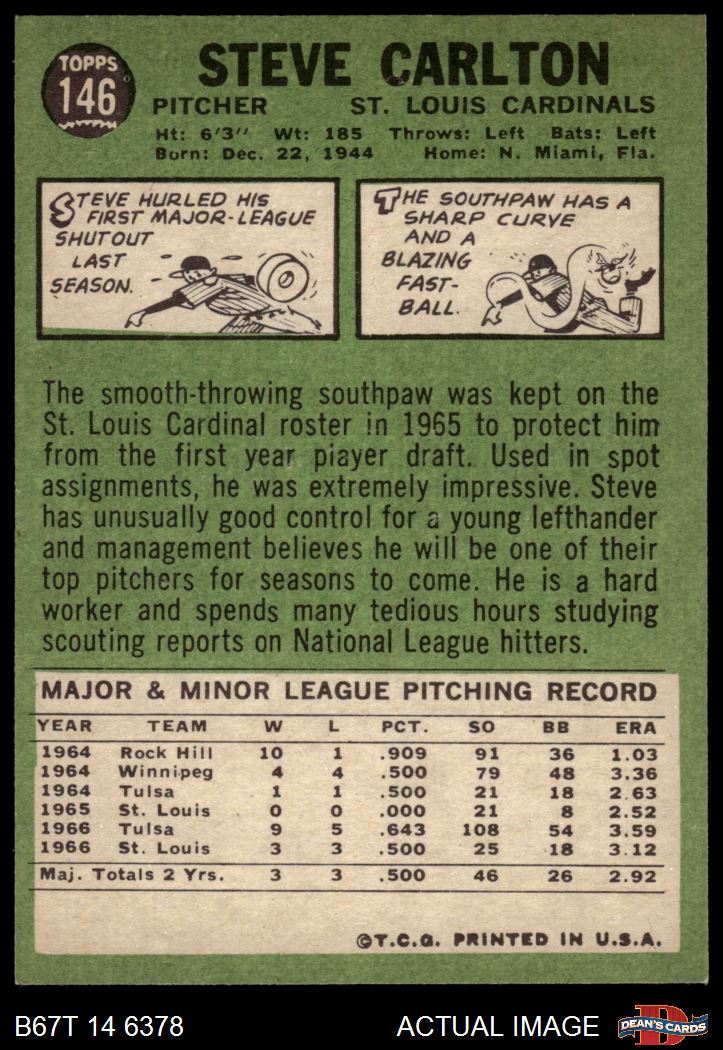 TOPPS 146

STEVE CARLTON

PITCHER ST. LOUIS CARDINALS

Ht: 6'3" Wt: 185 Throws: Left Bats: Left
Born: Dec. 22, 1944 Home: N. Miami, Fla.

STEVE HURLED HIS FIRST MAJOR-LEAGUE SHUTOUT LAST SEASON.

THE SOUTHPAW HAS A SHARP CURVE AND A BLAZING FAST-BALL.

The smooth-throwing southpaw was kept on the St. Louis Cardinal roster in 1965 to protect him from the first year piayer draft. Used in spot assignments, he was extremely impressive. Steve has unusually good control for a young lefthander and management believes he will be one of their top pitchers for seasons to come. He is a hard worker and spends many tedious hours studying scouting reports on National League hitters.

MAJOR & MINOR LEAGUE PITCHING RECORD

| YEAR | TEAM | W | L | PCT. | SO | BB | ERA |
|---|---|---|---|---|---|---|---|
| 1964 | Rock Hill | 10 | 1 | .909 | 91 | 36 | 1.03 |
| 1964 | Winnipeg | 4 | 4 | .500 | 79 | 48 | 3.36 |
| 1964 | Tulsa | 1 | 1 | .500 | 21 | 18 | 2.63 |
| 1965 | St. Louis | 0 | 0 | .000 | 21 | 8 | 2.52 |
| 1966 | Tulsa | 9 | 5 | .643 | 108 | 54 | 3.59 |
| 1966 | St. Louis | 3 | 3 | .500 | 25 | 18 | 3.12 |
| Maj. Totals 2 Yrs. | | 3 | 3 | .500 | 46 | 26 | 2.92 |

©T.C.G. PRINTED IN U.S.A.

B67T 14 6378 ACTUAL IMAGE DEAN'S CARDS